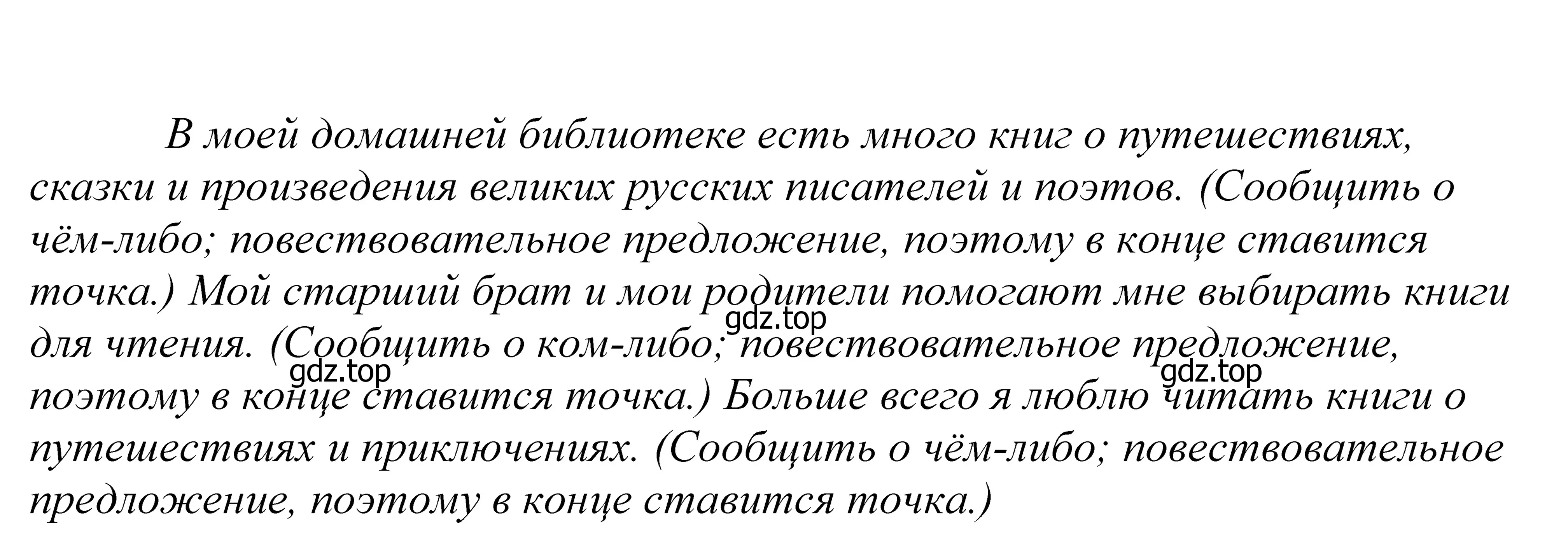 В моей домашней библиотеке есть много книг о путешествиях, сказки и произведения великих русских писателей и поэтов. (Сообщить о чём-либо; повествовательное предложение, поэтому в конце ставится точка.) Мой старший брат и мои родители помогают мне выбирать книги для чтения. (Сообщить о ком-либо; повествовательное предложение, поэтому в конце ставится точка.) Больше всего я люблю читать книги о путешествиях и приключениях. (Сообщить о чём-либо; повествовательное предложение, поэтому в конце ставится точка.)

gdz.top gdz.top gdz.top